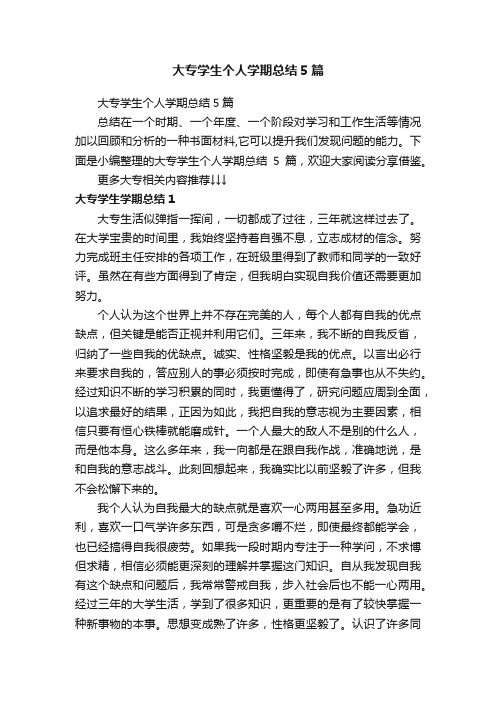 大专学生个人学期总结5篇

大专学生个人学期总结5篇

总结在一个时期、一个年度、一个阶段对学习和工作生活等情况加以回顾和分析的一种书面材料,它可以提升我们发现问题的能力。下面是小编整理的大专学生个人学期总结 5 篇，欢迎大家阅读分享借鉴。

更多大专相关内容推荐↓↓↓

大专学生学期总结1

大专生活似弹指一挥间，一切都成了过往，三年就这样过去了。在大学宝贵的时间里，我始终坚持着自强不息，立志成材的信念。努力完成班主任安排的各项工作，在班级里得到了教师和同学的一致好评。虽然在有些方面得到了肯定，但我明白实现自我价值还需要更加努力。

个人认为这个世界上并不存在完美的人，每个人都有自我的优点缺点，但关键是能否正视并利用它们。三年来，我不断的自我反省，归纳了一些自我的优缺点。诚实、性格坚毅是我的优点。以言出必行来要求自我的，答应别人的事必须按时完成，即使有急事也从不失约。经过知识不断的学习积累的同时，我更懂得了，研究问题应周到全面，以追求最好的结果，正因为如此，我把自我的意志视为主要因素，相信只要有恒心铁棒就能磨成针。一个人最大的敌人不是别的什么人，而是他本身。这么多年来，我一向都是在跟自我作战，准确地说，是和自我的意志战斗。此刻回想起来，我确实比以前坚毅了许多，但我不会松懈下来的。

我个人认为自我最大的缺点就是喜欢一心两用甚至多用。急功近利，喜欢一口气学许多东西，可是贪多嚼不烂，即使最终都能学会，也已经搞得自我很疲劳。如果我一段时期内专注于一种学问，不求博但求精，相信必须能更深刻的理解并掌握这门知识。自从我发现自我有这个缺点和问题后，我常常警戒自我，步入社会后也不能一心两用。经过三年的大学生活，学到了很多知识，更重要的是有了较快掌握一种新事物的本事。思想变成熟了许多，性格更坚毅了。认识了许多同